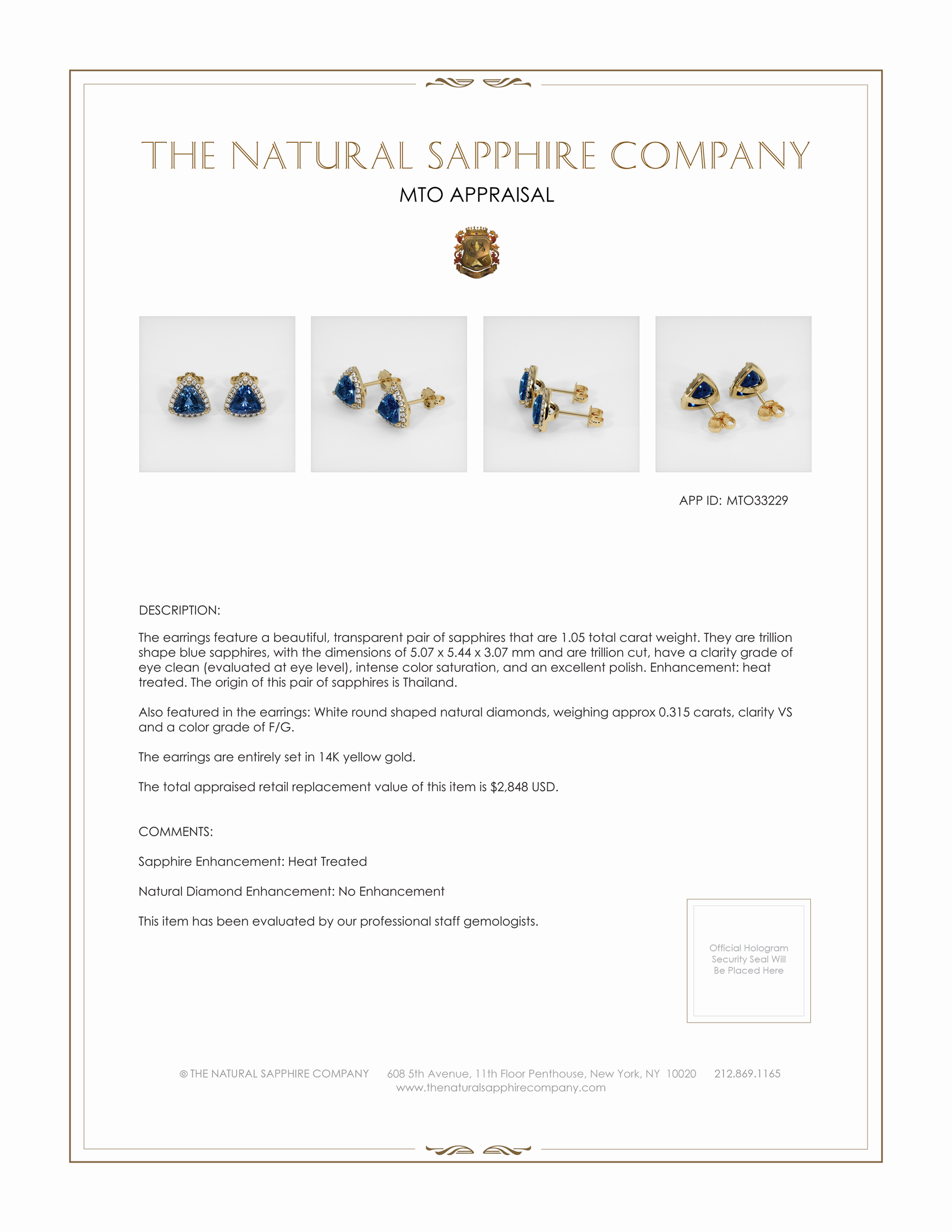 THE NATURAL SAPPHIRE COMPANY

MTO APPRAISAL

APP ID: MTO33229

DESCRIPTION:

The earrings feature a beautiful, transparent pair of sapphires that are 1.05 total carat weight. They are trillion shape blue sapphires, with the dimensions of 5.07 x 5.44 x 3.07 mm and are trillion cut, have a clarity grade of eye clean (evaluated at eye level), intense color saturation, and an excellent polish. Enhancement: heat treated. The origin of this pair of sapphires is Thailand.

Also featured in the earrings: White round shaped natural diamonds, weighing approx 0.315 carats, clarity VS and a color grade of F/G.

The earrings are entirely set in 14K yellow gold.

The total appraised retail replacement value of this item is $2,848 USD.

COMMENTS:

Sapphire Enhancement: Heat Treated

Natural Diamond Enhancement: No Enhancement

This item has been evaluated by our professional staff gemologists.

Official Hologram Security Seal Will Be Placed Here

© THE NATURAL SAPPHIRE COMPANY 608 5th Avenue, 11th Floor Penthouse, New York, NY 10020 212.869.1165
www.thenaturalsapphirecompany.com